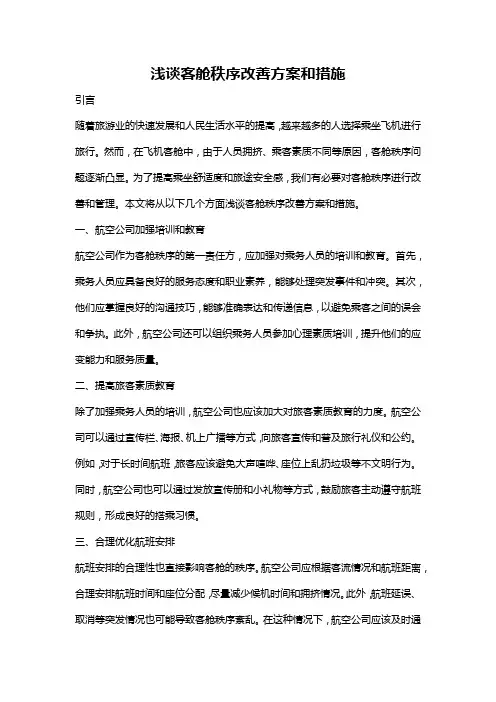 浅谈客舱秩序改善方案和措施

引言

随着旅游业的快速发展和人民生活水平的提高，越来越多的人选择乘坐飞机进行旅行。然而，在飞机客舱中，由于人员拥挤、乘客素质不同等原因，客舱秩序问题逐渐凸显。为了提高乘坐舒适度和旅途安全感，我们有必要对客舱秩序进行改善和管理。本文将从以下几个方面浅谈客舱秩序改善方案和措施。

一、航空公司加强培训和教育

航空公司作为客舱秩序的第一责任方，应加强对乘务人员的培训和教育。首先，乘务人员应具备良好的服务态度和职业素养，能够处理突发事件和冲突。其次，他们应掌握良好的沟通技巧，能够准确表达和传递信息，以避免乘客之间的误会和争执。此外，航空公司还可以组织乘务人员参加心理素质培训，提升他们的应变能力和服务质量。

二、提高旅客素质教育

除了加强乘务人员的培训，航空公司也应该加大对旅客素质教育的力度。航空公司可以通过宣传栏、海报、机上广播等方式，向旅客宣传和普及旅行礼仪和公约。例如，对于长时间航班，旅客应该避免大声喧哗、座位上乱扔垃圾等不文明行为。同时，航空公司也可以通过发放宣传册和小礼物等方式，鼓励旅客主动遵守航班规则，形成良好的搭乘习惯。

三、合理优化航班安排

航班安排的合理性也直接影响客舱的秩序。航空公司应根据客流情况和航班距离，合理安排航班时间和座位分配，尽量减少候机时间和拥挤情况。此外，航班延误、取消等突发情况也可能导致客舱秩序紊乱。在这种情况下，航空公司应该及时通